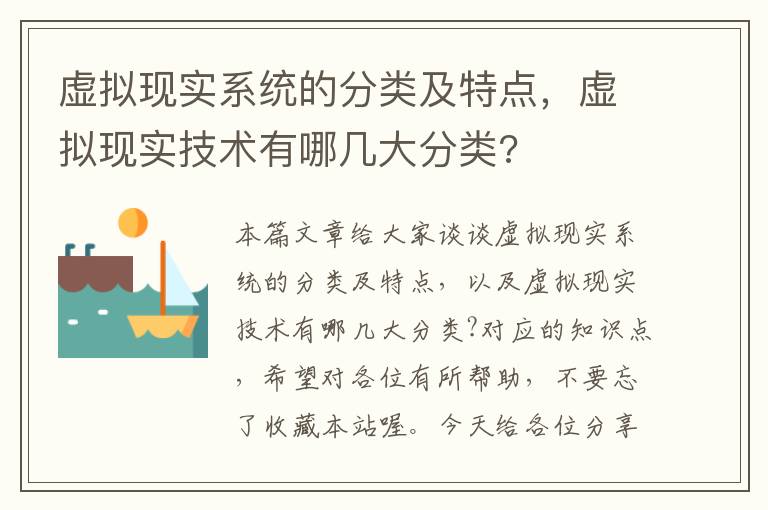 虚拟现实系统的分类及特点，虚拟现实技术有哪几大分类?

本篇文章给大家谈谈虚拟现实系统的分类及特点，以及虚拟现实技术有哪几大分类?对应的知识点，希望对各位有所帮助，不要忘了收藏本站喔。今天给各位分享